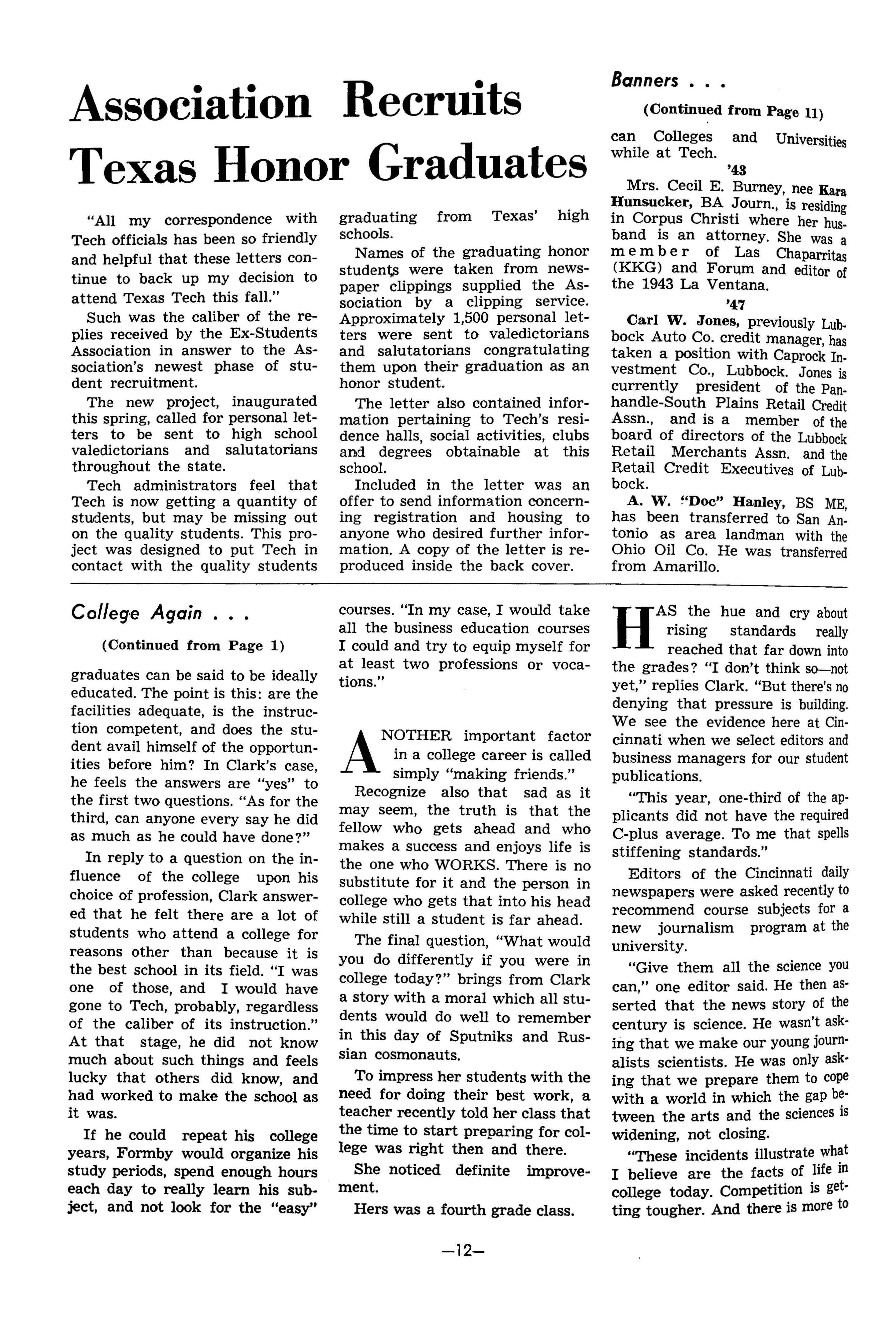 Association Recruits Texas Honor Graduates

"All my correspondence with Tech officials has been so friendly and helpful that these letters continue to back up my decision to attend Texas Tech this fall."

Such was the caliber of the replies received by the Ex-Students Association in answer to the Association's newest phase of student recruitment.

The new project, inaugurated this spring, called for personal letters to be sent to high school valedictorians and salutatorians throughout the state.

Tech administrators feel that Tech is now getting a quantity of students, but may be missing out on the quality students. This project was designed to put Tech in contact with the quality students graduating from Texas' high schools.

Names of the graduating honor students were taken from newspaper clippings supplied the Association by a clipping service. Approximately 1,500 personal letters were sent to valedictorians and salutatorians congratulating them upon their graduation as an honor student.

The letter also contained information pertaining to Tech's residence halls, social activities, clubs and degrees obtainable at this school.

Included in the letter was an offer to send information concerning registration and housing to anyone who desired further information. A copy of the letter is reproduced inside the back cover.

Banners . . .

(Continued from Page 11)

can Colleges and Universities while at Tech.

'43

Mrs. Cecil E. Burney, nee Kara Hunsucker, BA Journ., is residing in Corpus Christi where her husband is an attorney. She was a member of Las Chaparritas (KKG) and Forum and editor of the 1943 La Ventana.

'47

Carl W. Jones, previously Lubbock Auto Co. credit manager, has taken a position with Caprock Investment Co., Lubbock. Jones is currently president of the Panhandle-South Plains Retail Credit Assn., and is a member of the board of directors of the Lubbock Retail Merchants Assn. and the Retail Credit Executives of Lubbock.

A. W. "Doc" Hanley, BS ME, has been transferred to San Antonio as area landman with the Ohio Oil Co. He was transferred from Amarillo.

College Again . . .

(Continued from Page 1)

graduates can be said to be ideally educated. The point is this: are the facilities adequate, is the instruction competent, and does the student avail himself of the opportunities before him? In Clark's case, he feels the answers are "yes" to the first two questions. "As for the third, can anyone every say he did as much as he could have done?"

In reply to a question on the influence of the college upon his choice of profession, Clark answered that he felt there are a lot of students who attend a college for reasons other than because it is the best school in its field. "I was one of those, and I would have gone to Tech, probably, regardless of the caliber of its instruction." At that stage, he did not know much about such things and feels lucky that others did know, and had worked to make the school as it was.

If he could repeat his college years, Formby would organize his study periods, spend enough hours each day to really learn his subject, and not look for the "easy" courses. "In my case, I would take all the business education courses I could and try to equip myself for at least two professions or vocations."

ANOTHER important factor in a college career is called simply "making friends."

Recognize also that sad as it may seem, the truth is that the fellow who gets ahead and who makes a success and enjoys life is the one who WORKS. There is no substitute for it and the person in college who gets that into his head while still a student is far ahead.

The final question, "What would you do differently if you were in college today?" brings from Clark a story with a moral which all students would do well to remember in this day of Sputniks and Russian cosmonauts.

To impress her students with the need for doing their best work, a teacher recently told her class that the time to start preparing for college was right then and there.

She noticed definite improvement.

Hers was a fourth grade class.

HAS the hue and cry about rising standards really reached that far down into the grades? "I don't think so—not yet," replies Clark. "But there's no denying that pressure is building. We see the evidence here at Cincinnati when we select editors and business managers for our student publications.

"This year, one-third of the applicants did not have the required C-plus average. To me that spells stiffening standards."

Editors of the Cincinnati daily newspapers were asked recently to recommend course subjects for a new journalism program at the university.

"Give them all the science you can," one editor said. He then asserted that the news story of the century is science. He wasn't asking that we make our young journalists scientists. He was only asking that we prepare them to cope with a world in which the gap between the arts and the sciences is widening, not closing.

"These incidents illustrate what I believe are the facts of life in college today. Competition is getting tougher. And there is more to

—12—